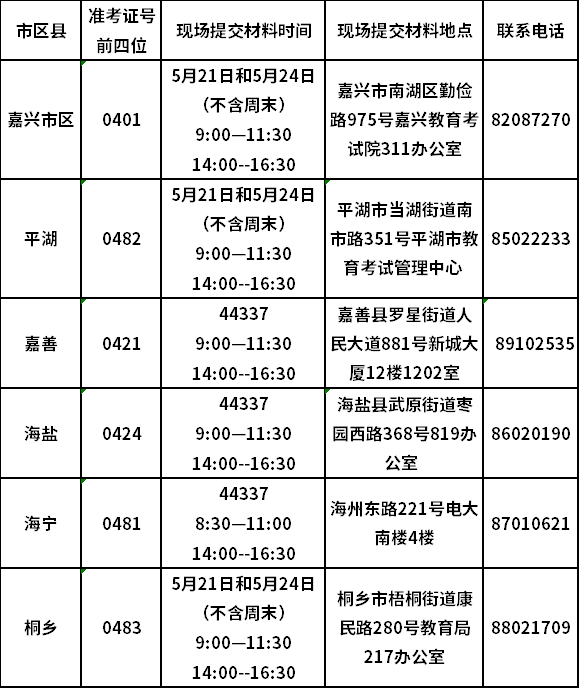 | 市区县 | 准考证号前四位 | 现场提交材料时间 | 现场提交材料地点 | 联系电话 |
|---|---|---|---|---|
| 嘉兴市区 | 0401 | 5月21日和5月24日（不含周末）9:00—11:30 14:00--16:30 | 嘉兴市南湖区勤俭路975号嘉兴教育考试院311办公室 | 82087270 |
| 平湖 | 0482 | 5月21日和5月24日（不含周末）9:00—11:30 14:00--16:30 | 平湖市当湖街道南市路351号平湖市教育考试管理中心 | 85022233 |
| 嘉善 | 0421 | 44337 9:00—11:30 14:00--16:30 | 嘉善县罗星街道人民大道881号新城大厦12楼1202室 | 89102535 |
| 海盐 | 0424 | 44337 9:00—11:30 14:00--16:30 | 海盐县武原街道枣园西路368号819办公室 | 86020190 |
| 海宁 | 0481 | 44337 8:30—11:00 14:00--16:30 | 海州东路221号电大南楼4楼 | 87010621 |
| 桐乡 | 0483 | 5月21日和5月24日（不含周末）9:00—11:30 14:00--16:30 | 桐乡市梧桐街道康民路280号教育局217办公室 | 88021709 |